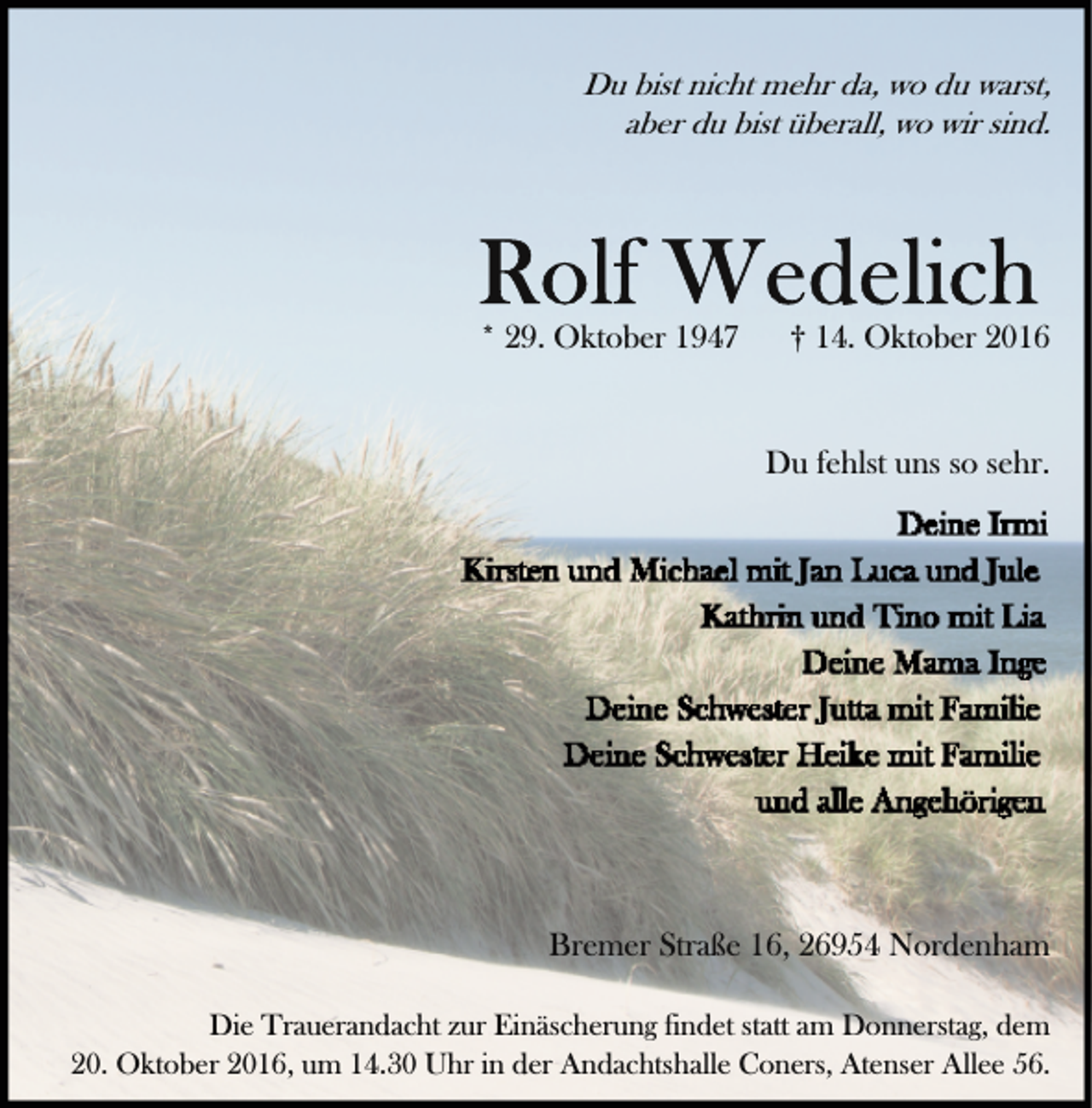 Du bist nicht mehr da, wo du warst,
aber du bist überall, wo wir sind.

Rolf Wedelich

* 29. Oktober 1947 † 14. Oktober 2016

Du fehlst uns so sehr.

Deine Irmi
Kirsten und Michael mit Jan Luca und Jule
Kathrin und Tino mit Lia
Deine Mama Inge
Deine Schwester Jutta mit Familie
Deine Schwester Heike mit Familie
und alle Angehörigen

Bremer Straße 16, 26954 Nordenham

Die Trauerandacht zur Einäscherung findet statt am Donnerstag, dem 20. Oktober 2016, um 14.30 Uhr in der Andachtshalle Coners, Atenser Allee 56.